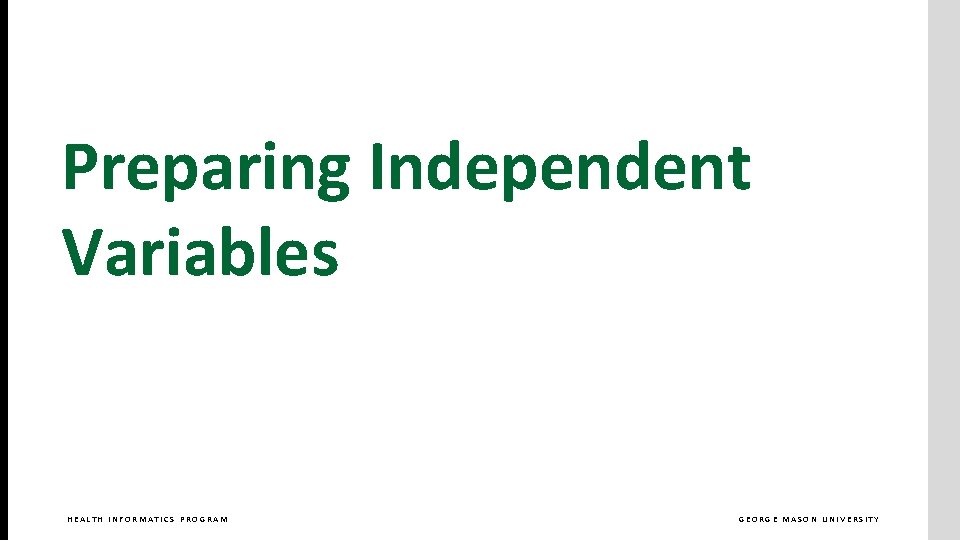 Preparing Independent Variables

HEALTH INFORMATICS PROGRAM

GEORGE MASON UNIVERSITY